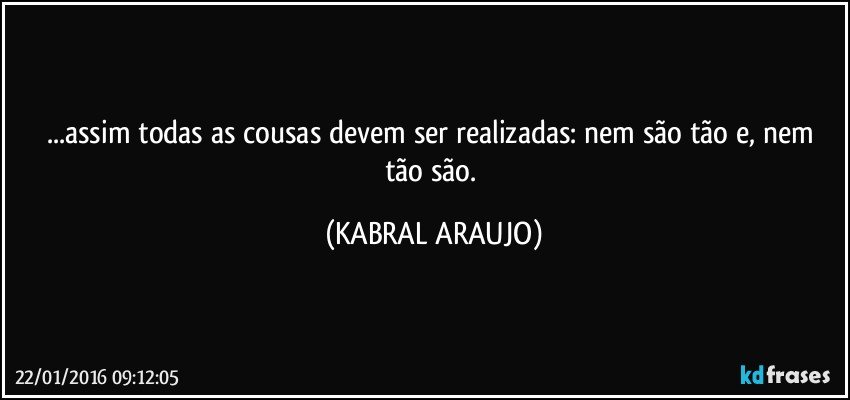 ...assim todas as cousas devem ser realizadas: nem são tão e, nem tão são.

(KABRAL ARAUJO)

22/01/2016 09:12:05

kdfrases